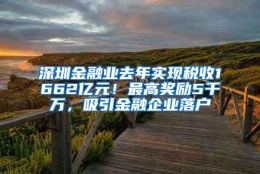 深圳金融业去年实现税收1662亿元！最高奖励5千万，吸引金融企业落户